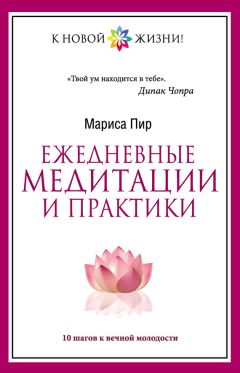 К НОВОЙ ЖИЗНИ!

«Твой ум находится в тебе».
Дипак Чопра

Мариса Пир

ЕЖЕДНЕВНЫЕ МЕДИТАЦИИ И ПРАКТИКИ

10 шагов к вечной молодости